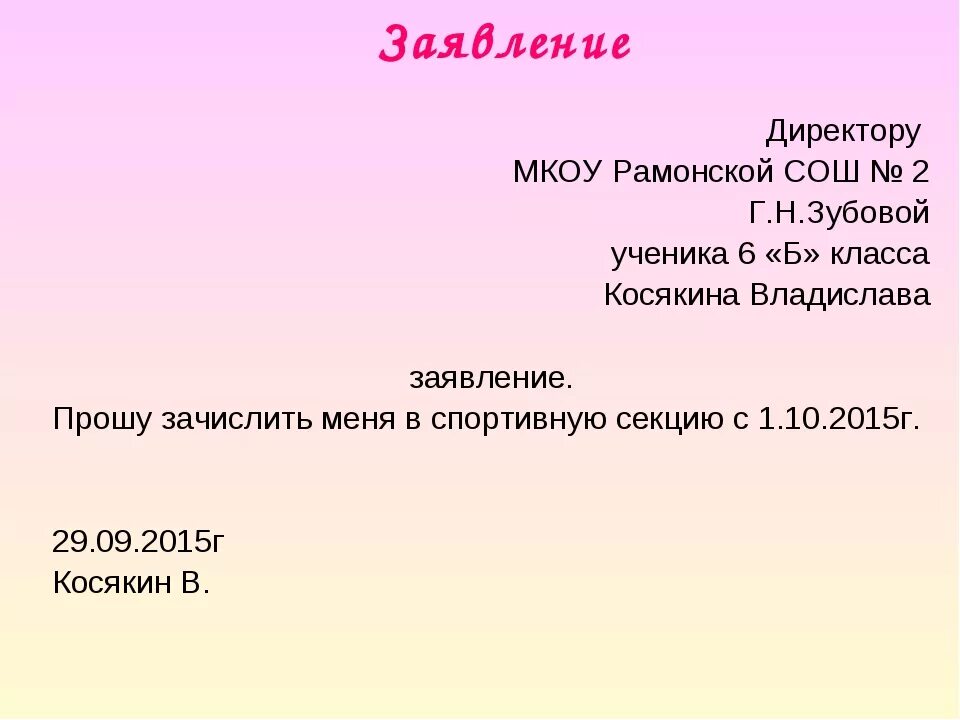 Заявление

Директору
МКОУ Рамонской СОШ № 2
Г.Н.Зубовой
ученика 6 «Б» класса
Косякина Владислава

заявление.
Прошу зачислить меня в спортивную секцию с 1.10.2015г.

29.09.2015г
Косякин В.